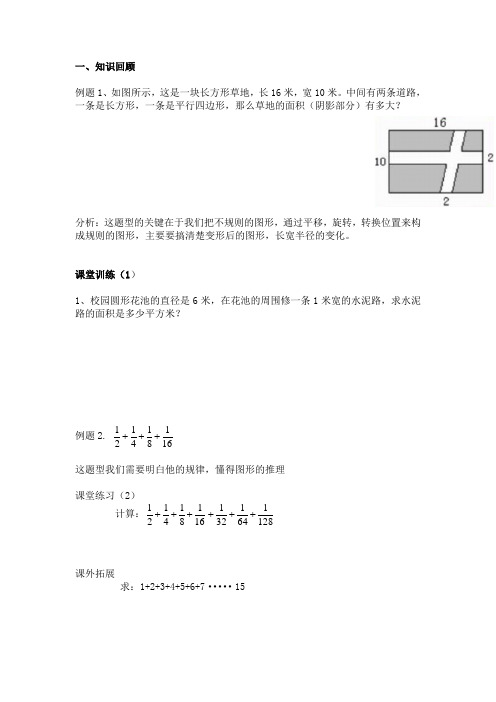 一、知识回顾

例题 1、如图所示，这是一块长方形草地，长 16 米，宽 10 米。中间有两条道路，一条是长方形，一条是平行四边形，那么草地的面积（阴影部分）有多大？

16
10
2
2

分析：这题型的关键在于我们把不规则的图形，通过平移，旋转，转换位置来构成规则的图形，主要要搞清楚变形后的图形，长宽半径的变化。

课堂训练（1）

1、校园圆形花池的直径是 6 米，在花池的周围修一条 1 米宽的水泥路，求水泥路的面积是多少平方米？

例题 2. $\frac{1}{2}+\frac{1}{4}+\frac{1}{8}+\frac{1}{16}$

这题型我们需要明白他的规律，懂得图形的推理

课堂练习（2）

计算：$\frac{1}{2}+\frac{1}{4}+\frac{1}{8}+\frac{1}{16}+\frac{1}{32}+\frac{1}{64}+\frac{1}{128}$

课外拓展

求：1+2+3+4+5+6+7 ····· 15